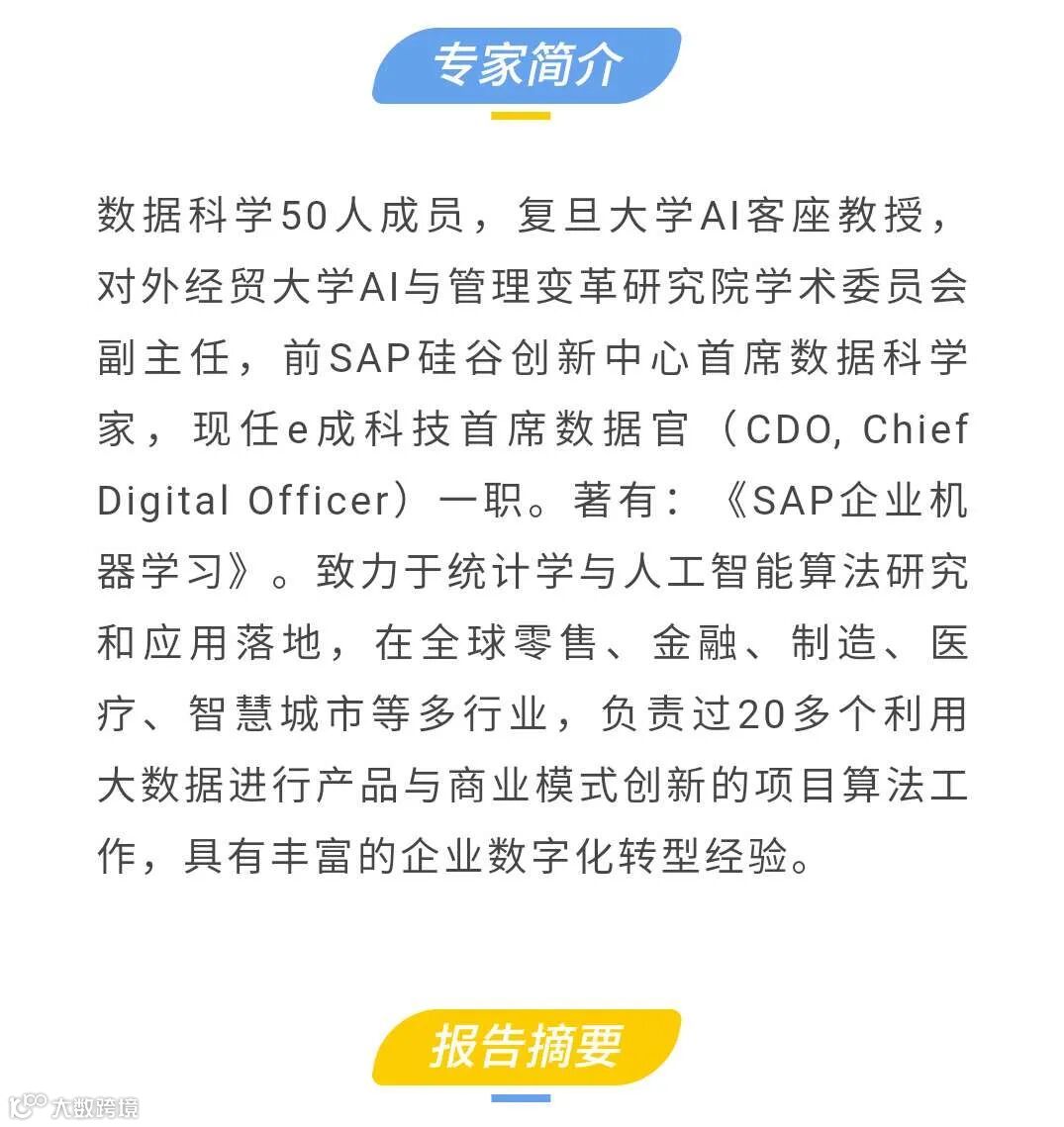 专家简介

数据科学50人成员，复旦大学AI客座教授，对外经贸大学AI与管理变革研究院学术委员会副主任，前SAP硅谷创新中心首席数据科学家，现任e成科技首席数据官（CDO, Chief Digital Officer）一职。著有：《SAP企业机器学习》。致力于统计学与人工智能算法研究和应用落地，在全球零售、金融、制造、医疗、智慧城市等多行业，负责过20多个利用大数据进行产品与商业模式创新的项目算法工作，具有丰富的企业数字化转型经验。

报告摘要

大数跨境